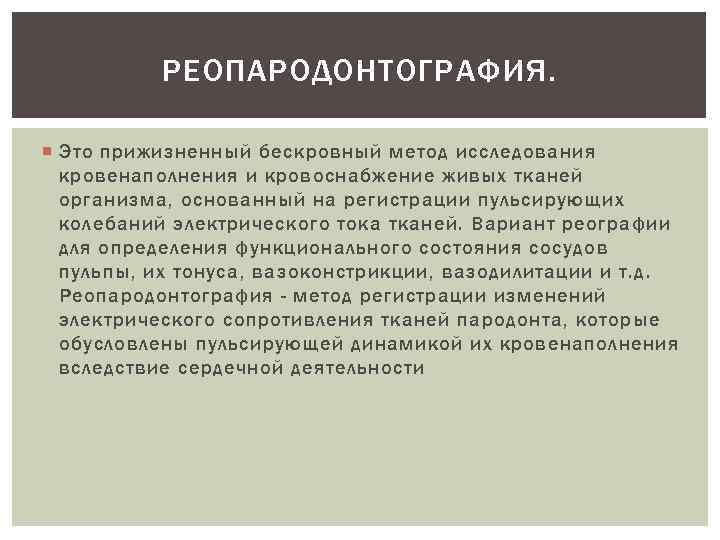 РЕОПАРОДОНТОГРАФИЯ.

Это прижизненный бескровный метод исследования кровенаполнения и кровоснабжение живых тканей организма, основанный на регистрации пульсирующих колебаний электрического тока тканей. Вариант реографии для определения функционального состояния сосудов пульпы, их тонуса, вазоконстрикции, вазодилитации и т.д. Реопародонтография - метод регистрации изменений электрического сопротивления тканей пародонта, которые обусловлены пульсирующей динамикой их кровенаполнения вследствие сердечной деятельности